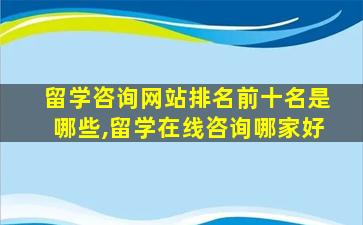 留学咨询网站排名前十名是哪些,留学在线咨询哪家好